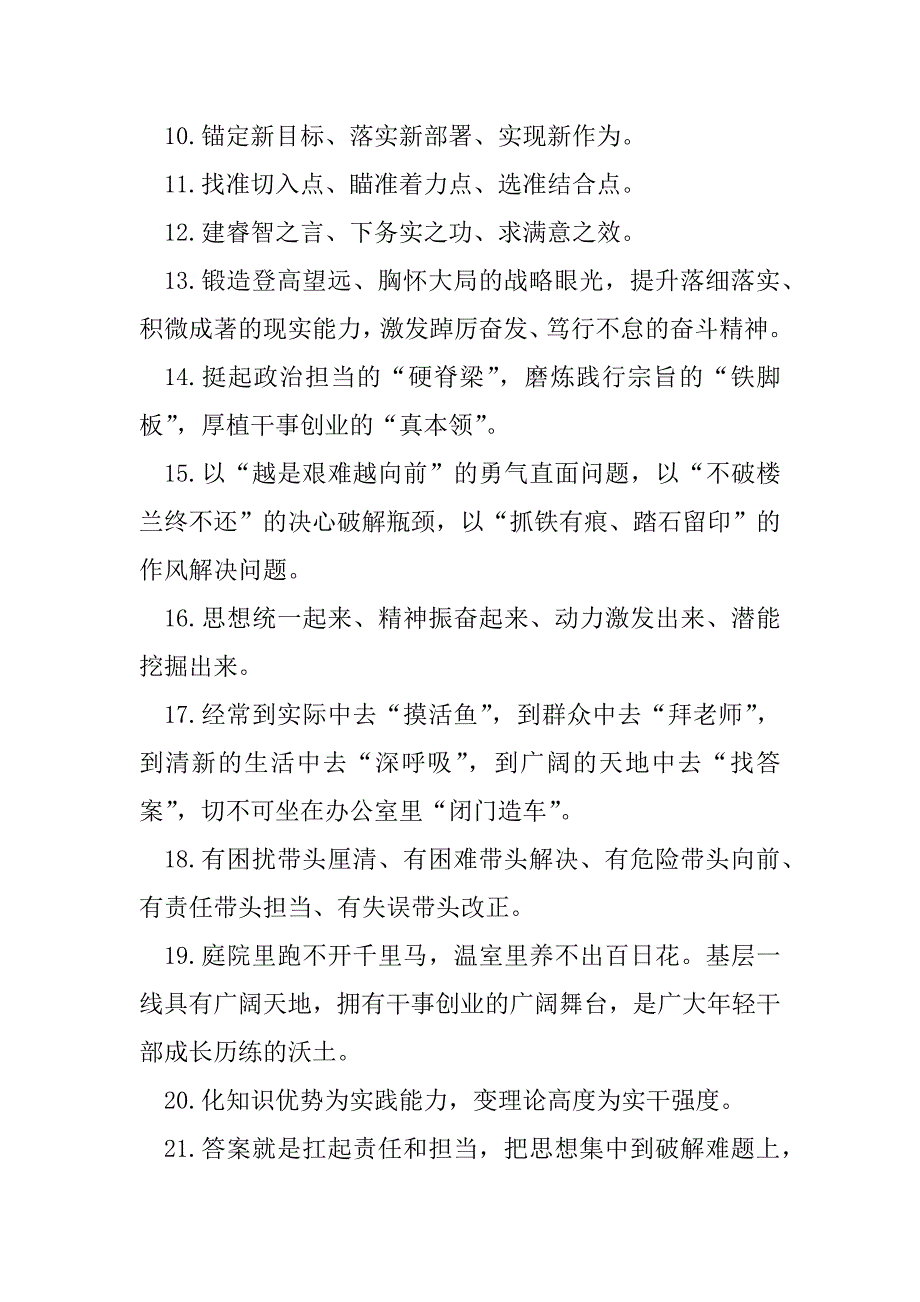 10.锚定新目标、落实新部署、实现新作为。

11.找准切入点、瞄准着力点、选准结合点。

12.建睿智之言、下务实之功、求满意之效。

13.锻造登高望远、胸怀大局的战略眼光，提升落细落实、积微成著的现实能力，激发踔厉奋发、笃行不怠的奋斗精神。

14.挺起政治担当的“硬脊梁”，磨炼践行宗旨的“铁脚板”，厚植干事创业的“真本领”。

15.以“越是艰难越向前”的勇气直面问题，以“不破楼兰终不还”的决心破解瓶颈，以“抓铁有痕、踏石留印”的作风解决问题。

16.思想统一起来、精神振奋起来、动力激发出来、潜能挖掘出来。

17.经常到实际中去“摸活鱼”，到群众中去“拜老师”，到清新的生活中去“深呼吸”，到广阔的天地中去“找答案”，切不可坐在办公室里“闭门造车”。

18.有困扰带头厘清、有困难带头解决、有危险带头向前、有责任带头担当、有失误带头改正。

19.庭院里跑不开千里马，温室里养不出百日花。基层一线具有广阔天地，拥有干事创业的广阔舞台，是广大年轻干部成长历练的沃土。

20.化知识优势为实践能力，变理论高度为实干强度。

21.答案就是扛起责任和担当，把思想集中到破解难题上，